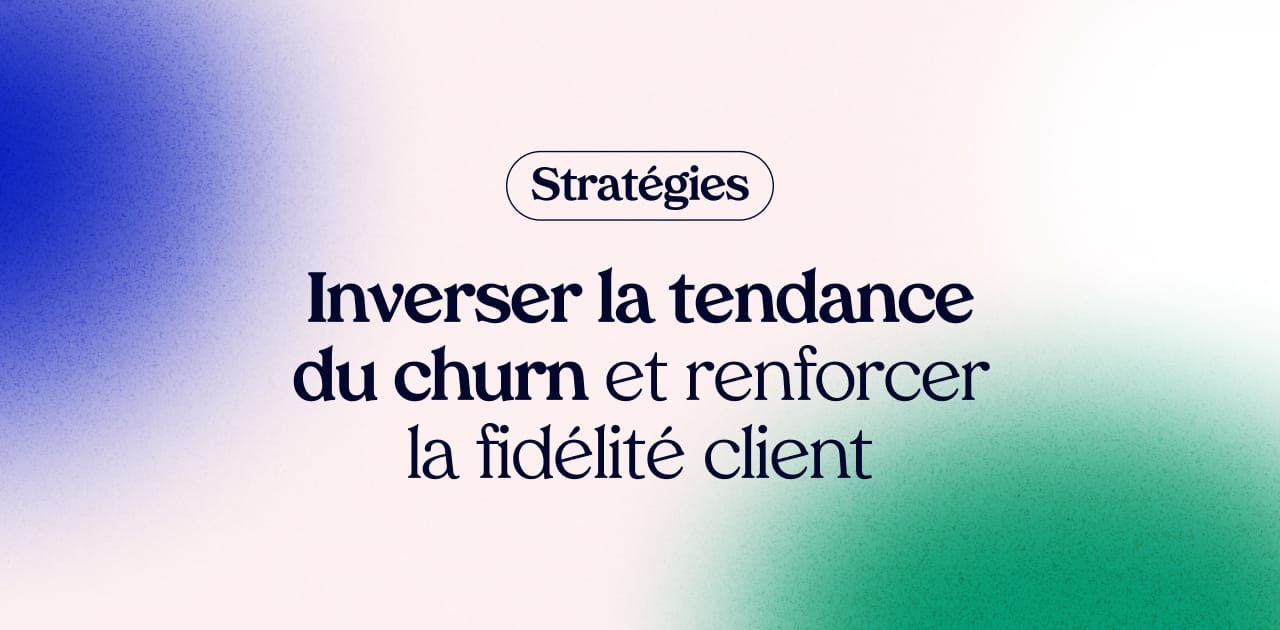 Stratégies

Inverser la tendance du churn et renforcer la fidélité client